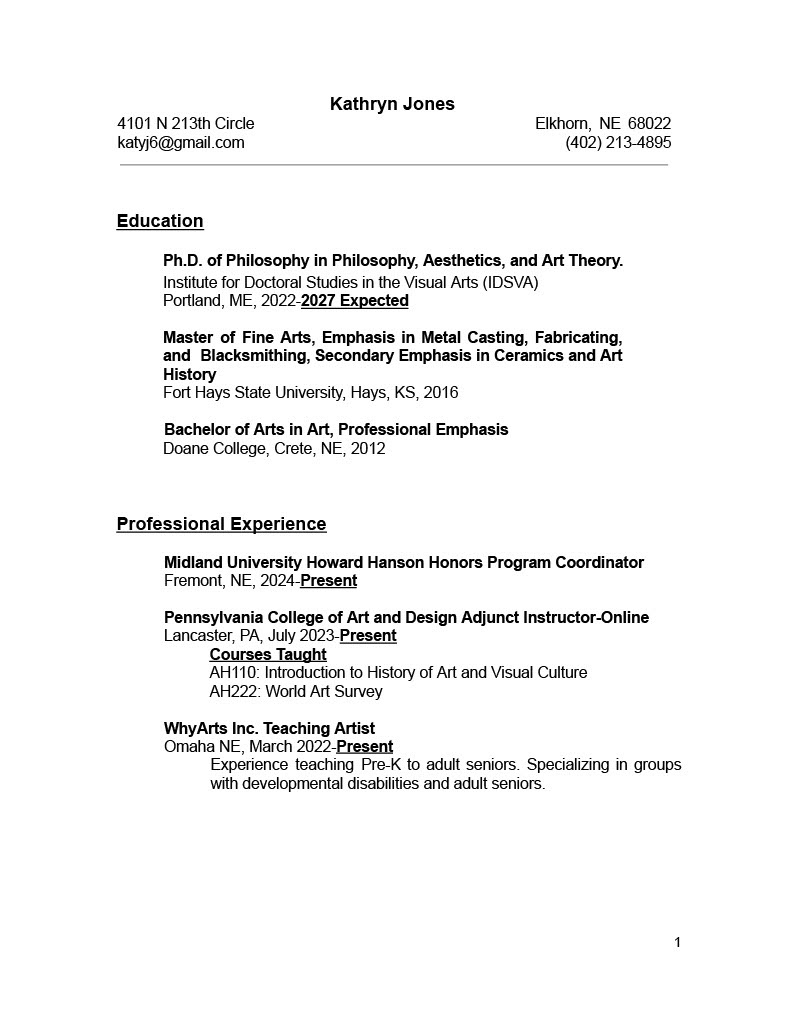 Kathryn Jones

4101 N 213th Circle
katyj6@gmail.com

Elkhorn, NE 68022
(402) 213-4895

Education

Ph.D. of Philosophy in Philosophy, Aesthetics, and Art Theory.
Institute for Doctoral Studies in the Visual Arts (IDSVA)
Portland, ME, 2022-2027 Expected

Master of Fine Arts, Emphasis in Metal Casting, Fabricating, and Blacksmithing, Secondary Emphasis in Ceramics and Art History
Fort Hays State University, Hays, KS, 2016

Bachelor of Arts in Art, Professional Emphasis
Doane College, Crete, NE, 2012

Professional Experience

Midland University Howard Hanson Honors Program Coordinator
Fremont, NE, 2024-Present

Pennsylvania College of Art and Design Adjunct Instructor-Online
Lancaster, PA, July 2023-Present
Courses Taught
AH110: Introduction to History of Art and Visual Culture
AH222: World Art Survey

WhyArts Inc. Teaching Artist
Omaha NE, March 2022-Present
Experience teaching Pre-K to adult seniors. Specializing in groups with developmental disabilities and adult seniors.

1